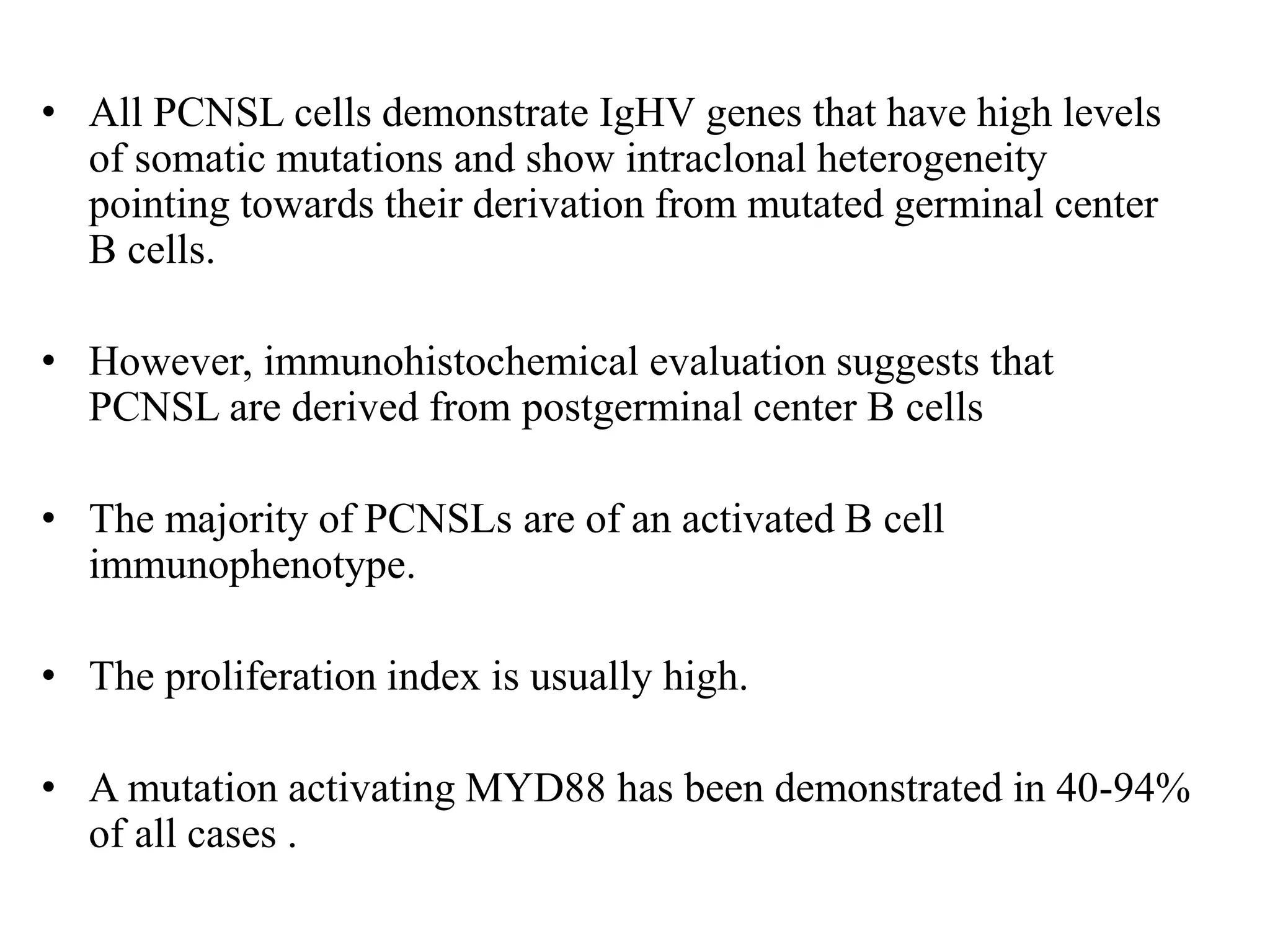 • All PCNSL cells demonstrate IgHV genes that have high levels of somatic mutations and show intraclonal heterogeneity pointing towards their derivation from mutated germinal center B cells.

• However, immunohistochemical evaluation suggests that PCNSL are derived from postgerminal center B cells

• The majority of PCNSLs are of an activated B cell immunophenotype.

• The proliferation index is usually high.

• A mutation activating MYD88 has been demonstrated in 40-94% of all cases .